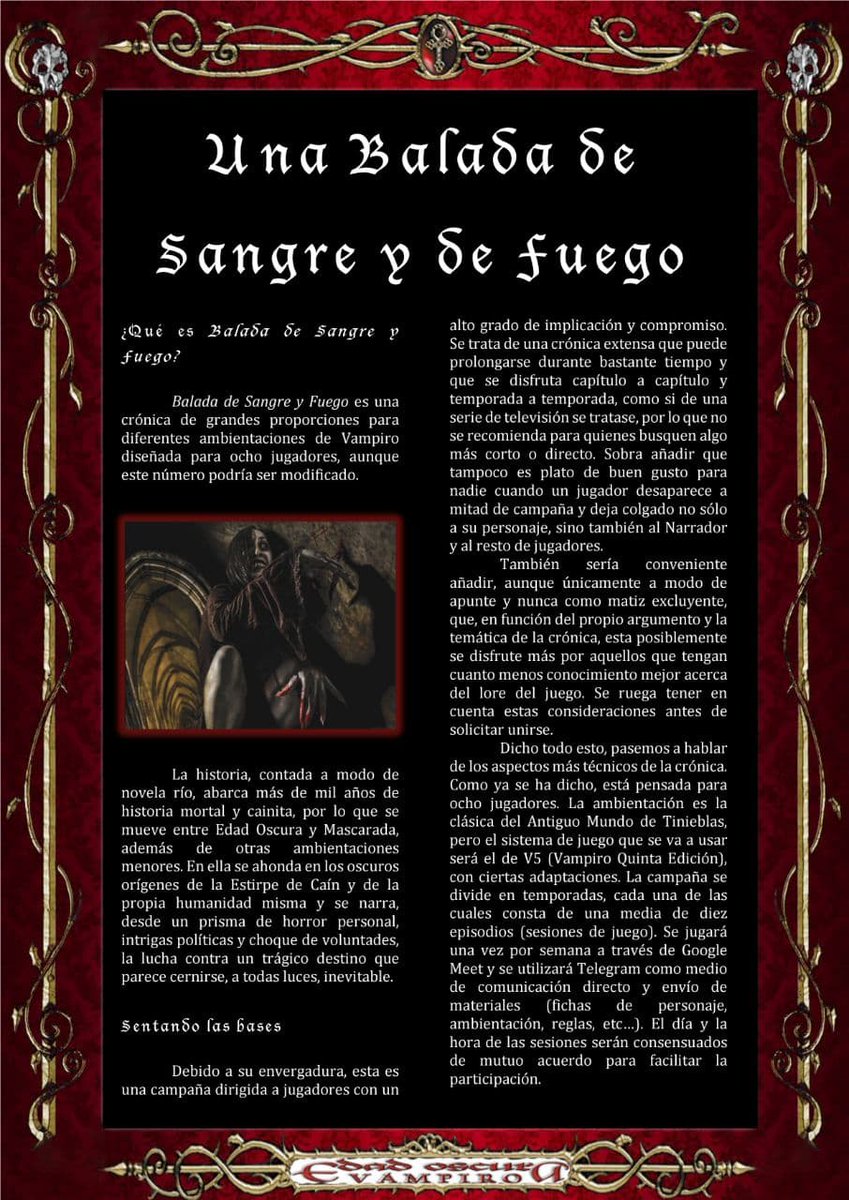 Una Balada de Sangre y de Fuego

¿Qué es Balada de Sangre y Fuego?

Balada de Sangre y Fuego es una crónica de grandes proporciones para diferentes ambientaciones de Vampiro diseñada para ocho jugadores, aunque este número podría ser modificado.

La historia, contada a modo de novela río, abarca más de mil años de historia mortal y cainita, por lo que se mueve entre Edad Oscura y Mascarada, además de otras ambientaciones menores. En ella se ahonda en los oscuros orígenes de la Estirpe de Caín y de la propia humanidad misma y se narra, desde un prisma de horror personal, intrigas políticas y choque de voluntades, la lucha contra un trágico destino que parece cernirse, a todas luces, inevitable.

Sentando las bases

Debido a su envergadura, esta es una campaña dirigida a jugadores con un alto grado de implicación y compromiso. Se trata de una crónica extensa que puede prolongarse durante bastante tiempo y que se disfruta capítulo a capítulo y temporada a temporada, como si de una serie de televisión se tratase, por lo que no se recomienda para quienes busquen algo más corto o directo. Sobra añadir que tampoco es plato de buen gusto para nadie cuando un jugador desaparece a mitad de campaña y deja colgado no sólo a su personaje, sino también al Narrador y al resto de jugadores.

También sería conveniente añadir, aunque únicamente a modo de apunte y nunca como matiz excluyente, que, en función del propio argumento y la temática de la crónica, esta posiblemente se disfrute más por aquellos que tengan cuanto menos conocimiento mejor acerca del lore del juego. Se ruega tener en cuenta estas consideraciones antes de solicitar unirse.

Dicho todo esto, pasemos a hablar de los aspectos más técnicos de la crónica. Como ya se ha dicho, está pensada para ocho jugadores. La ambientación es la clásica del Antiguo Mundo de Tinieblas, pero el sistema de juego que se va a usar será el de V5 (Vampiro Quinta Edición), con ciertas adaptaciones. La campaña se divide en temporadas, cada una de las cuales consta de una media de diez episodios (sesiones de juego). Se jugará una vez por semana a través de Google Meet y se utilizará Telegram como medio de comunicación directo y envío de materiales (fichas de personaje, ambientación, reglas, etc...). El día y la hora de las sesiones serán consensuados de mutuo acuerdo para facilitar la participación.

Edad Oscura
VAMPIRO